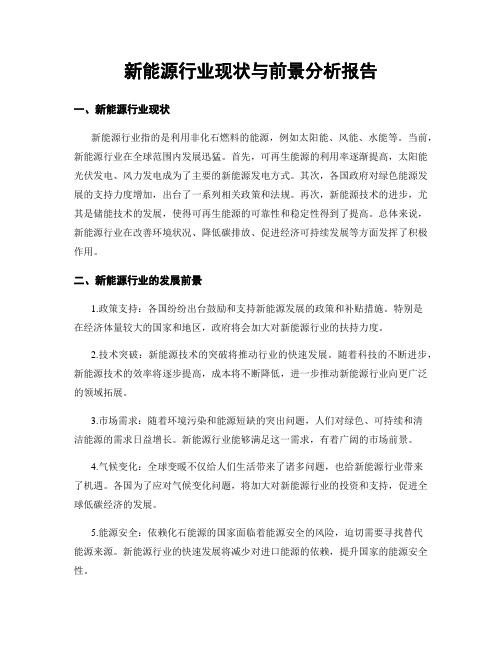 新能源行业现状与前景分析报告

一、新能源行业现状

新能源行业指的是利用非化石燃料的能源，例如太阳能、风能、水能等。当前，新能源行业在全球范围内发展迅猛。首先，可再生能源的利用率逐渐提高，太阳能光伏发电、风力发电成为了主要的新能源发电方式。其次，各国政府对绿色能源发展的支持力度增加，出台了一系列相关政策和法规。再次，新能源技术的进步，尤其是储能技术的发展，使得可再生能源的可靠性和稳定性得到了提高。总体来说，新能源行业在改善环境状况、降低碳排放、促进经济可持续发展等方面发挥了积极作用。

二、新能源行业的发展前景

1.政策支持：各国纷纷出台鼓励和支持新能源发展的政策和补贴措施。特别是在经济体量较大的国家和地区，政府将会加大对新能源行业的扶持力度。

2.技术突破：新能源技术的突破将推动行业的快速发展。随着科技的不断进步，新能源技术的效率将逐步提高，成本将不断降低，进一步推动新能源行业向更广泛的领域拓展。

3.市场需求：随着环境污染和能源短缺的突出问题，人们对绿色、可持续和清洁能源的需求日益增长。新能源行业能够满足这一需求，有着广阔的市场前景。

4.气候变化：全球变暖不仅给人们生活带来了诸多问题，也给新能源行业带来了机遇。各国为了应对气候变化问题，将加大对新能源行业的投资和支持，促进全球低碳经济的发展。

5.能源安全：依赖化石能源的国家面临着能源安全的风险，迫切需要寻找替代能源来源。新能源行业的快速发展将减少对进口能源的依赖，提升国家的能源安全性。